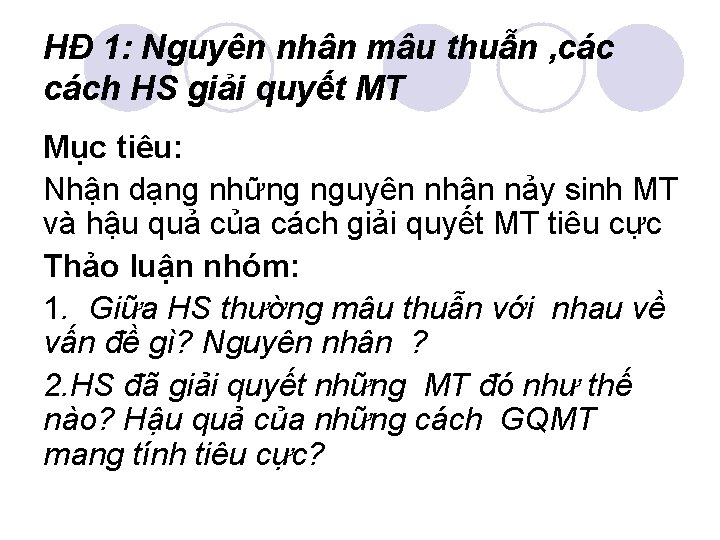 HĐ 1: Nguyên nhân mâu thuẫn ,các cách HS giải quyết MT

Mục tiêu:

Nhận dạng những nguyên nhân nảy sinh MT và hậu quả của cách giải quyết MT tiêu cực

Thảo luận nhóm:

1. Giữa HS thường mâu thuẫn với nhau về vấn đề gì? Nguyên nhân ?

2.HS đã giải quyết những MT đó như thế nào? Hậu quả của những cách GQMT mang tính tiêu cực?